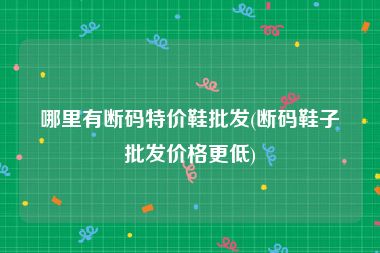 哪里有断码特价鞋批发(断码鞋子批发价格更低)